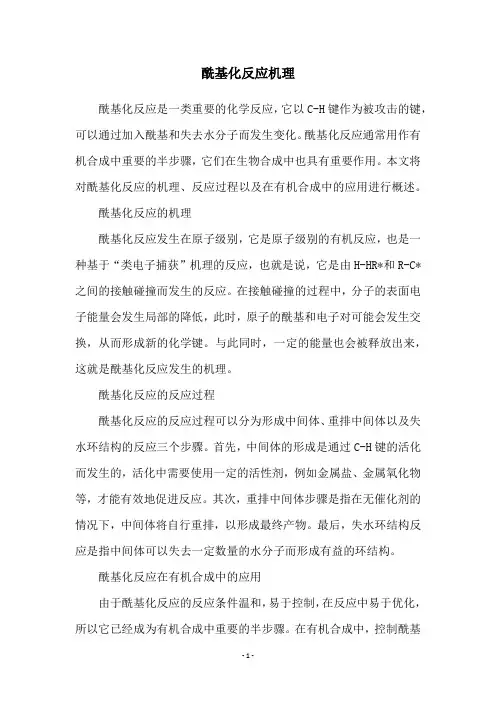 酰基化反应机理

酰基化反应是一类重要的化学反应，它以C-H键作为被攻击的键，可以通过加入酰基和失去水分子而发生变化。酰基化反应通常用作有机合成中重要的半步骤，它们在生物合成中也具有重要作用。本文将对酰基化反应的机理、反应过程以及在有机合成中的应用进行概述。

酰基化反应的机理

酰基化反应发生在原子级别，它是原子级别的有机反应，也是一种基于“类电子捕获”机理的反应，也就是说，它是由H-HR*和R-C*之间的接触碰撞而发生的反应。在接触碰撞的过程中，分子的表面电子能量会发生局部的降低，此时，原子的酰基和电子对可能会发生交换，从而形成新的化学键。与此同时，一定的能量也会被释放出来，这就是酰基化反应发生的机理。

酰基化反应的反应过程

酰基化反应的反应过程可以分为形成中间体、重排中间体以及失水环结构的反应三个步骤。首先，中间体的形成是通过C-H键的活化而发生的，活化中需要使用一定的活性剂，例如金属盐、金属氧化物等，才能有效地促进反应。其次，重排中间体步骤是指在无催化剂的情况下，中间体将自行重排，以形成最终产物。最后，失水环结构反应是指中间体可以失去一定数量的水分子而形成有益的环结构。

酰基化反应在有机合成中的应用

由于酰基化反应的反应条件温和，易于控制，在反应中易于优化，所以它已经成为有机合成中重要的半步骤。在有机合成中，控制酰基

- 1 -